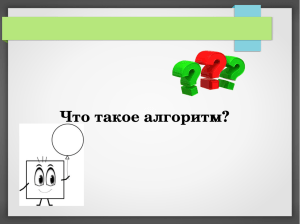 Что такое алгоритм?